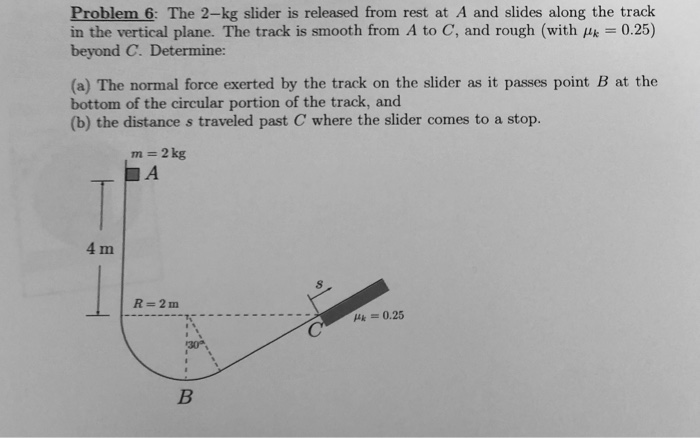 Problem 6: The 2–kg slider is released from rest at $A$ and slides along the track in the vertical plane. The track is smooth from $A$ to $C$, and rough (with $\mu_k = 0.25$) beyond $C$. Determine:

(a) The normal force exerted by the track on the slider as it passes point $B$ at the bottom of the circular portion of the track, and
(b) the distance $s$ traveled past $C$ where the slider comes to a stop.

$m = 2$ kg
$A$
4 m
$R = 2$ m
$30°$
$B$
$s$
$C$
$\mu_k = 0.25$